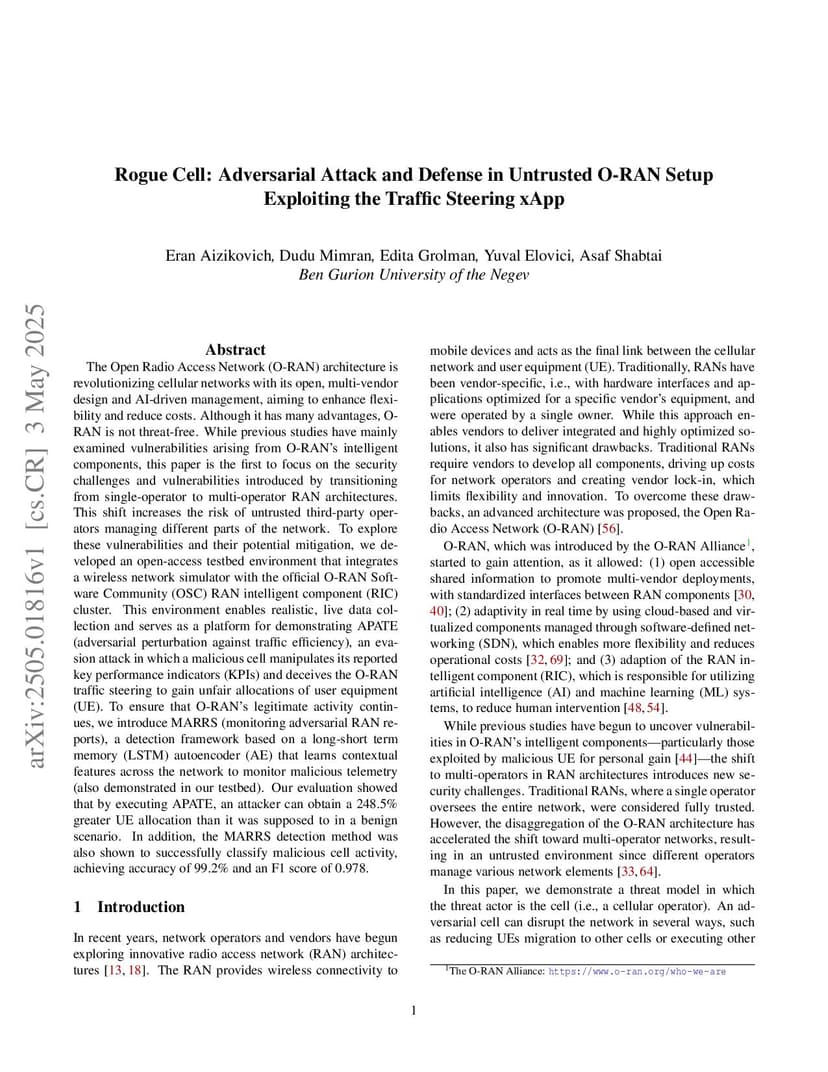 arXiv:2505.01816v1 [cs.CR] 3 May 2025

Rogue Cell: Adversarial Attack and Defense in Untrusted O-RAN Setup Exploiting the Traffic Steering xApp

Eran Aizikovich, Dudu Mimran, Edita Grolman, Yuval Elovici, Asaf Shabtai
Ben Gurion University of the Negev

Abstract

The Open Radio Access Network (O-RAN) architecture is revolutionizing cellular networks with its open, multi-vendor design and AI-driven management, aiming to enhance flexibility and reduce costs. Although it has many advantages, O-RAN is not threat-free. While previous studies have mainly examined vulnerabilities arising from O-RAN's intelligent components, this paper is the first to focus on the security challenges and vulnerabilities introduced by transitioning from single-operator to multi-operator RAN architectures. This shift increases the risk of untrusted third-party operators managing different parts of the network. To explore these vulnerabilities and their potential mitigation, we developed an open-access testbed environment that integrates a wireless network simulator with the official O-RAN Software Community (OSC) RAN intelligent component (RIC) cluster. This environment enables realistic, live data collection and serves as a platform for demonstrating APATE (adversarial perturbation against traffic efficiency), an evasion attack in which a malicious cell manipulates its reported key performance indicators (KPIs) and deceives the O-RAN traffic steering to gain unfair allocations of user equipment (UE). To ensure that O-RAN's legitimate activity continues, we introduce MARRS (monitoring adversarial RAN reports), a detection framework based on a long-short term memory (LSTM) autoencoder (AE) that learns contextual features across the network to monitor malicious telemetry (also demonstrated in our testbed). Our evaluation showed that by executing APATE, an attacker can obtain a 248.5% greater UE allocation than it was supposed to in a benign scenario. In addition, the MARRS detection method was also shown to successfully classify malicious cell activity, achieving accuracy of 99.2% and an F1 score of 0.978.

1 Introduction

In recent years, network operators and vendors have begun exploring innovative radio access network (RAN) architectures [13, 18]. The RAN provides wireless connectivity to mobile devices and acts as the final link between the cellular network and user equipment (UE). Traditionally, RANs have been vendor-specific, i.e., with hardware interfaces and applications optimized for a specific vendor's equipment, and were operated by a single owner. While this approach enables vendors to deliver integrated and highly optimized solutions, it also has significant drawbacks. Traditional RANs require vendors to develop all components, driving up costs for network operators and creating vendor lock-in, which limits flexibility and innovation. To overcome these drawbacks, an advanced architecture was proposed, the Open Radio Access Network (O-RAN) [56].

O-RAN, which was introduced by the O-RAN Alliance$^1$, started to gain attention, as it allowed: (1) open accessible shared information to promote multi-vendor deployments, with standardized interfaces between RAN components [30, 40]; (2) adaptivity in real time by using cloud-based and virtualized components managed through software-defined networking (SDN), which enables more flexibility and reduces operational costs [32, 69]; and (3) adaption of the RAN intelligent component (RIC), which is responsible for utilizing artificial intelligence (AI) and machine learning (ML) systems, to reduce human intervention [48, 54].

While previous studies have begun to uncover vulnerabilities in O-RAN's intelligent components—particularly those exploited by malicious UE for personal gain [44]—the shift to multi-operators in RAN architectures introduces new security challenges. Traditional RANs, where a single operator oversees the entire network, were considered fully trusted. However, the disaggregation of the O-RAN architecture has accelerated the shift toward multi-operator networks, resulting in an untrusted environment since different operators manage various network elements [33, 64].

In this paper, we demonstrate a threat model in which the threat actor is the cell (i.e., a cellular operator). An adversarial cell can disrupt the network in several ways, such as reducing UEs migration to other cells or executing other

$^1$The O-RAN Alliance: https://www.o-ran.org/who-we-are

1